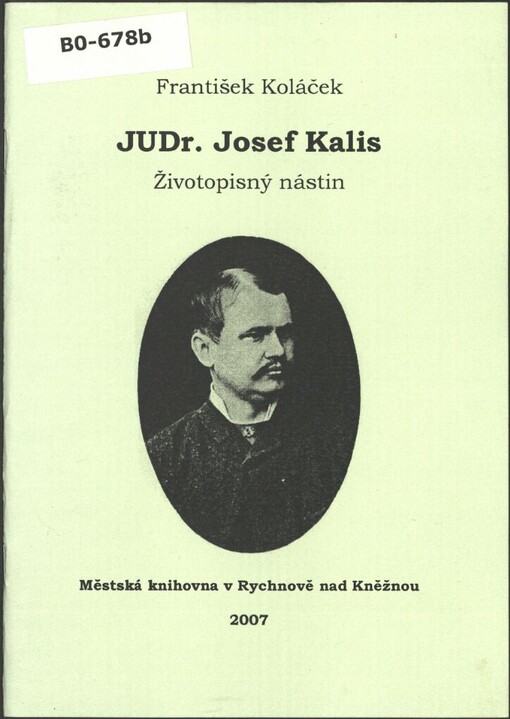 B0-678b

František Koláček

JUDr. Josef Kalis

Životopisný nástin

Městská knihovna v Rychnově nad Kněžnou

2007